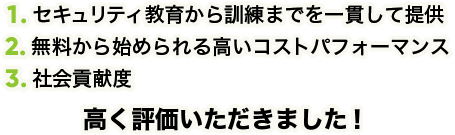 1. セキュリティ教育から訓練までを一貫して提供
2. 無料から始められる高いコストパフォーマンス
3. 社会貢献度

高く評価いただきました！